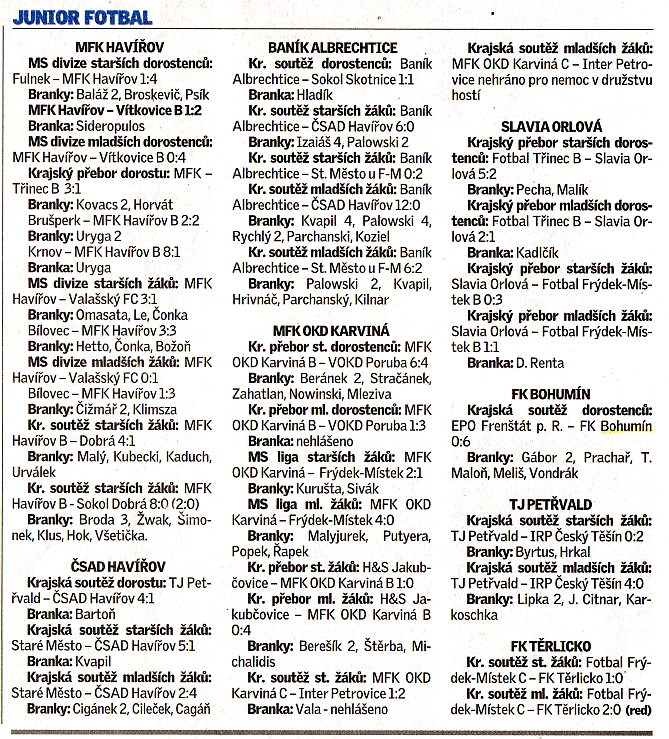 JUNIOR FOTBAL

MFK HAVÍŘOV
MS divize starších dorostenců: Fulnek – MFK Havířov 1:4
Branky: Baláž 2, Broskevič, Psík
MFK Havířov – Vítkovice B 1:2
Branka: Sideropulos
MS divize mladších dorostenců: MFK Havířov – Vítkovice B 0:4
Krajský přebor dorostu: MFK – Třinec B 3:1
Branky: Kovacs 2, Horvát
Brušperk – MFK Havířov B 2:2
Branky: Uryga 2
Krnov – MFK Havířov B 8:1
Branka: Uryga
MS divize starších žáků: MFK Havířov – Valašský FC 3:1
Branky: Omasata, Le, Čonka
Bílovec – MFK Havířov 3:3
Branky: Hetto, Čonka, Božoň
MS divize mladších žáků: MFK Havířov – Valašský FC 0:1
Bílovec – MFK Havířov 1:3
Branky: Čižmář 2, Klimsza
Kr. soutěž starších žáků: MFK Havířov B – Dobrá 4:1
Branky: Malý, Kubecki, Kaduch, Urválek
Kr. soutěž starších žáků: MFK Havířov B - Sokol Dobrá 8:0 (2:0)
Branky: Broda 3, Žwak, Šimonek, Klus, Hok, Všetička.

ČSAD HAVÍŘOV
Krajská soutěž dorostu: TJ Petřvald – ČSAD Havířov 4:1
Branka: Bartoň
Krajská soutěž starších žáků: Staré Město – ČSAD Havířov 5:1
Branka: Kvapil
Krajská soutěž mladších žáků: Staré Město – ČSAD Havířov 2:4
Branky: Cigánek 2, Cileček, Cagáň

BANÍK ALBRECHTICE
Kr. soutěž dorostenců: Baník Albrechtice – Sokol Skotnice 1:1
Branka: Hladík
Kr. soutěž starších žáků: Baník Albrechtice – ČSAD Havířov 6:0
Branky: Izaiáš 4, Palowski 2
Kr. soutěž starších žáků: Baník Albrechtice – St. Město u F-M 0:2
Kr. soutěž mladších žáků: Baník Albrechtice – ČSAD Havířov 12:0
Branky: Kvapil 4, Palowski 4, Rychlý 2, Parchanski, Koziel
Kr. soutěž mladších žáků: Baník Albrechtice – St. Město u F-M 6:2
Branky: Palowski 2, Kvapil, Hrivnáč, Parchanský, Kilnar

MFK OKD KARVINÁ
Kr. přebor st. dorostenců: MFK OKD Karviná B – VOKD Poruba 6:4
Branky: Beránek 2, Stračánek, Zahatlan, Nowinski, Mleziva
Kr. přebor ml. dorostenců: MFK OKD Karviná B – VOKD Poruba 1:3
Branka: nehlášeno
MS liga starších žáků: MFK OKD Karviná – Frýdek-Místek 2:1
Branky: Kurušta, Sivák
MS liga ml. žáků: MFK OKD Karviná – Frýdek-Místek 4:0
Branky: Malyjurek, Putyera, Popek, Řapek
Kr. přebor st. žáků: H&S Jakubčovice – MFK OKD Karviná B 1:0
Kr. přebor ml. žáků: H&S Jakubčovice – MFK OKD Karviná B 0:4
Branky: Berešík 2, Štěrba, Michalidis
Kr. soutěž st. žáků: MFK OKD Karviná C – Inter Petrovice 1:2
Branka: Vala - nehlášeno

Krajská soutěž mladších žáků: MFK OKD Karviná C – Inter Petrovice nehráno pro nemoc v družstvu hostí

SLAVIA ORLOVÁ
Krajský přebor starších dorostenců: Fotbal Třinec B – Slavia Orlová 5:2
Branky: Pecha, Malík
Krajský přebor mladších dorostenců: Fotbal Třinec B – Slavia Orlová 2:1
Branka: Kadlčík
Krajský přebor starších žáků: Slavia Orlová – Fotbal Frýdek-Místek B 0:3
Krajský přebor mladších žáků: Slavia Orlová – Fotbal Frýdek-Místek B 1:1
Branka: D. Renta

FK BOHUMÍN
Krajská soutěž dorostenců: EPO Frenštát p. R. – FK Bohumín 0:6
Branky: Gábor 2, Prachař, T. Maloň, Meliš, Vondrák

TJ PETŘVALD
Krajská soutěž starších žáků: TJ Petřvald – IRP Český Těšín 0:2
Branky: Byrtus, Hrkal
Krajská soutěž mladších žáků: TJ Petřvald – IRP Český Těšín 4:0
Branky: Lipka 2, J. Citnar, Karkoschka

FK TĚRLICKO
Kr. soutěž st. žáků: Fotbal Frýdek-Místek C – FK Těrlicko 1:0
Kr. soutěž ml. žáků: Fotbal Frýdek-Místek C – FK Těrlicko 2:0 (red)